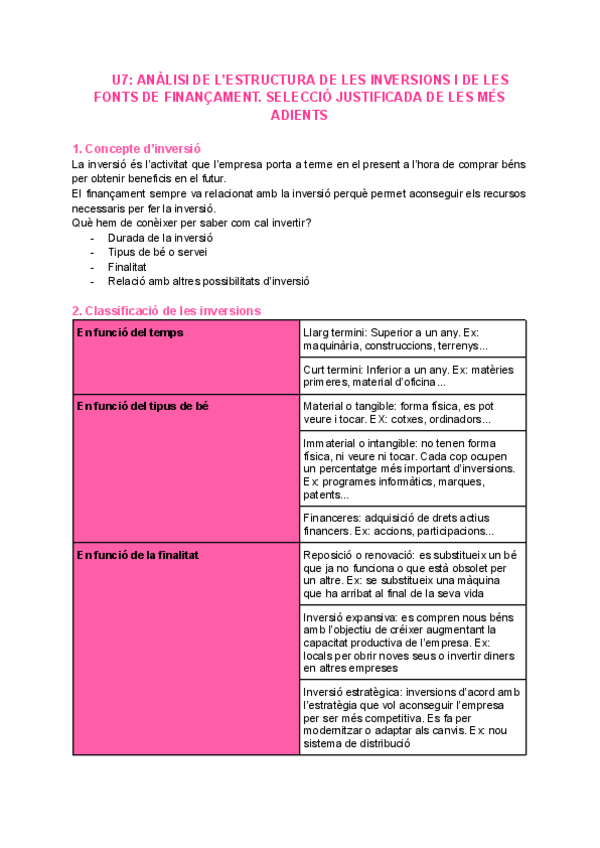 U7: ANÀLISI DE L'ESTRUCTURA DE LES INVERSIONS I DE LES FONTS DE FINANÇAMENT. SELECCIÓ JUSTIFICADA DE LES MÉS ADIENTS

1. Concepte d'inversió
La inversió és l'activitat que l'empresa porta a terme en el present a l'hora de comprar béns per obtenir beneficis en el futur.
El finançament sempre va relacionat amb la inversió perquè permet aconseguir els recursos necessaris per fer la inversió.
Què hem de conèixer per saber com cal invertir?
- Durada de la inversió
- Tipus de bé o servei
- Finalitat
- Relació amb altres possibilitats d'inversió

2. Classificació de les inversions

| | |
|---|---|
| En funció del temps | Llarg termini: Superior a un any. Ex: maquinària, construccions, terrenys... |
| | Curt termini: Inferior a un any. Ex: matèries primeres, material d'oficina... |
| En funció del tipus de bé | Material o tangible: forma física, es pot veure i tocar. EX: cotxes, ordinadors... |
| | Immaterial o intangible: no tenen forma física, ni veure ni tocar. Cada cop ocupen un percentatge més important d'inversions. Ex: programes informàtics, marques, patents... |
| | Financeres: adquisició de drets actius financers. Ex: accions, participacions... |
| En funció de la finalitat | Reposició o renovació: es substitueix un bé que ja no funciona o que està obsolet per un altre. Ex: se substitueix una màquina que ha arribat al final de la seva vida |
| | Inversió expansiva: es compren nous béns amb l'objectiu de créixer augmentant la capacitat productiva de l'empresa. Ex: locals per obrir noves seus o invertir diners en altres empreses |
| | Inversió estratègica: inversions d'acord amb l'estratègia que vol aconseguir l'empresa per ser més competitiva. Es fa per modernitzar o adaptar als canvis. Ex: nou sistema de distribució |